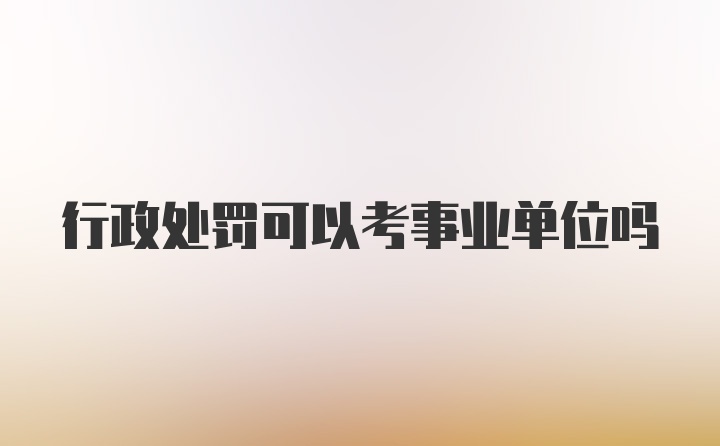 行政处罚可以考事业单位吗